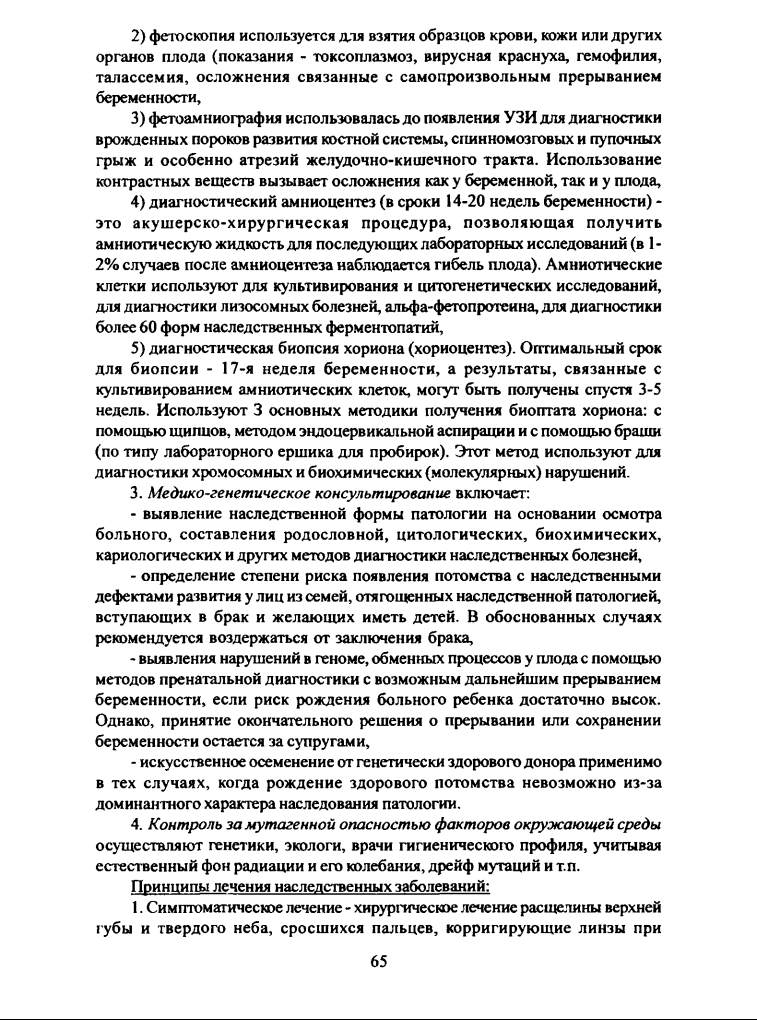 2) фетоскопия используется для взятия образцов крови, кожи или других органов плода (показания - токсоплазмоз, вирусная краснуха, гемофилия, талассемия, осложнения связанные с самопроизвольным прерыванием беременности,

3) фетоамниография использовалась до появления УЗИ для диагностики врожденных пороков развития костной системы, спинномозговых и пупочных грыж и особенно атрезий желудочно-кишечного тракта. Использование контрастных веществ вызывает осложнения как у беременной, так и у плода,

4) диагностический амниоцентез (в сроки 14-20 недель беременности) - это акушерско-хирургическая процедура, позволяющая получить амниотическую жидкость для последующих лабораторных исследований (в 1-2% случаев после амниоцентеза наблюдается гибель плода). Амниотические клетки используют для культивирования и цитогенетических исследований, для диагностики лизосомных болезней, альфа-фетопротеина, для диагностики более 60 форм наследственных ферментопатий,

5) диагностическая биопсия хориона (хориоцентез). Оптимальный срок для биопсии - 17-я неделя беременности, а результаты, связанные с культивированием амниотических клеток, могут быть получены спустя 3-5 недель. Используют 3 основных методики получения биоптата хориона: с помощью щипцов, методом эндоцервикальной аспирации и с помощью браши (по типу лабораторного ершика для пробирок). Этот метод используют для диагностики хромосомных и биохимических (молекулярных) нарушений.

3. Медико-генетическое консультирование включает:

- выявление наследственной формы патологии на основании осмотра больного, составления родословной, цитологических, биохимических, кариологических и других методов диагностики наследственных болезней,

- определение степени риска появления потомства с наследственными дефектами развития у лиц из семей, отягощенных наследственной патологией, вступающих в брак и желающих иметь детей. В обоснованных случаях рекомендуется воздержаться от заключения брака,

- выявления нарушений в геноме, обменных процессов у плода с помощью методов пренатальной диагностики с возможным дальнейшим прерыванием беременности, если риск рождения больного ребенка достаточно высок. Однако, принятие окончательного решения о прерывании или сохранении беременности остается за супругами,

- искусственное осеменение от генетически здорового донора применимо в тех случаях, когда рождение здорового потомства невозможно из-за доминантного характера наследования патологии.

4. Контроль за мутагенной опасностью факторов окружающей среды осуществляют генетики, экологи, врачи гигиенического профиля, учитывая естественный фон радиации и его колебания, дрейф мутаций и т.п.

Принципы лечения наследственных заболеваний:

1. Симптоматическое лечение - хирургическое лечение расщелины верхней губы и твердого неба, сросшихся пальцев, корригирующие линзы при

65